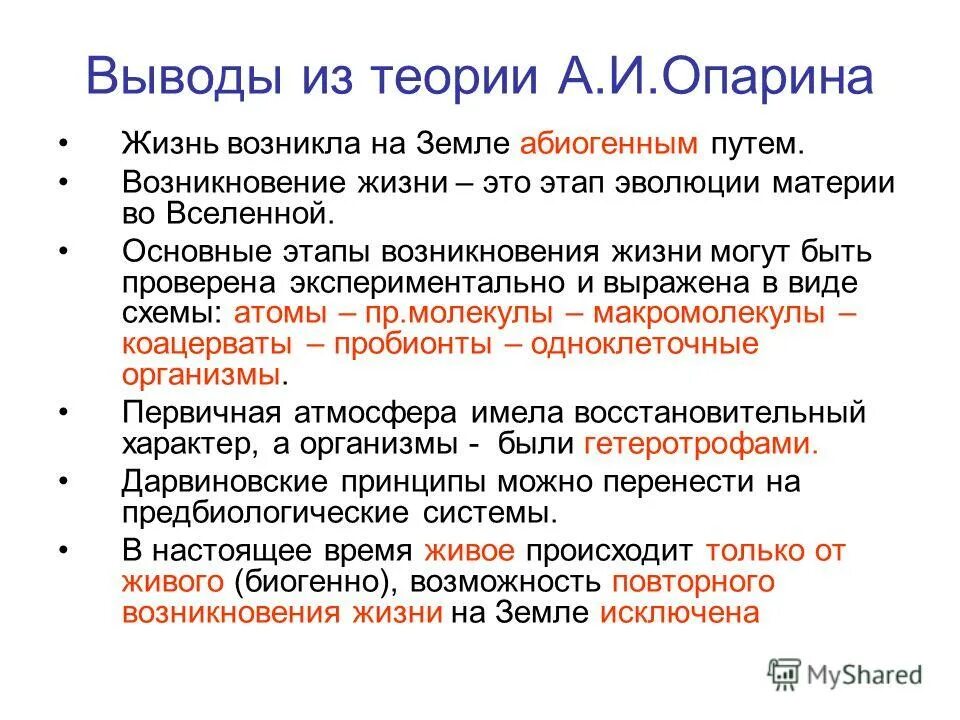 Выводы из теории А.И.Опарина

• Жизнь возникла на Земле абиогенным путем.

• Возникновение жизни – это этап эволюции материи во Вселенной.

• Основные этапы возникновения жизни могут быть проверена экспериментально и выражена в виде схемы: атомы – пр.молекулы – макромолекулы – коацерваты – пробионты – одноклеточные организмы.

• Первичная атмосфера имела восстановительный характер, а организмы - были гетеротрофами.

• Дарвиновские принципы можно перенести на предбиологические системы.

• В настоящее время живое происходит только от живого (биогенно), возможность повторного возникновения жизни на Земле исключена

MyShared